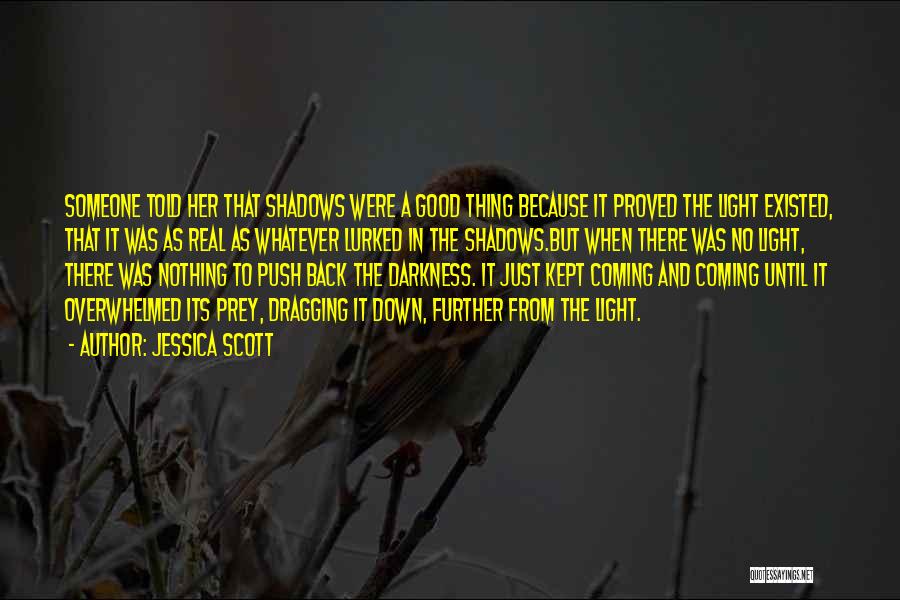 SOMEONE TOLD HER THAT SHADOWS WERE A GOOD THING BECAUSE IT PROVED THE LIGHT EXISTED, THAT IT WAS AS REAL AS WHATEVER LURKED IN THE SHADOWS.BUT WHEN THERE WAS NO LIGHT, THERE WAS NOTHING TO PUSH BACK THE DARKNESS. IT JUST KEPT COMING AND COMING UNTIL IT OVERWHELMED ITS PREY, DRAGGING IT DOWN, FURTHER FROM THE LIGHT.

- AUTHOR: JESSICA SCOTT

QUOTESSAYINGS.NET